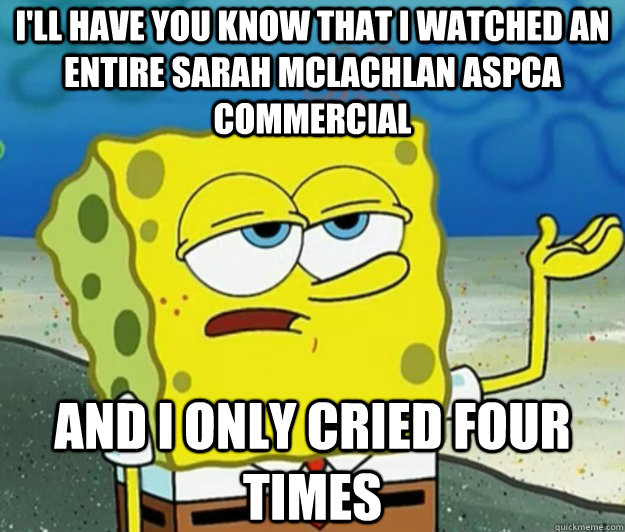 I'LL HAVE YOU KNOW THAT I WATCHED AN ENTIRE SARAH MCLACHLAN ASPCA COMMERCIAL

AND I ONLY CRIED FOUR TIMES

quickmeme.com